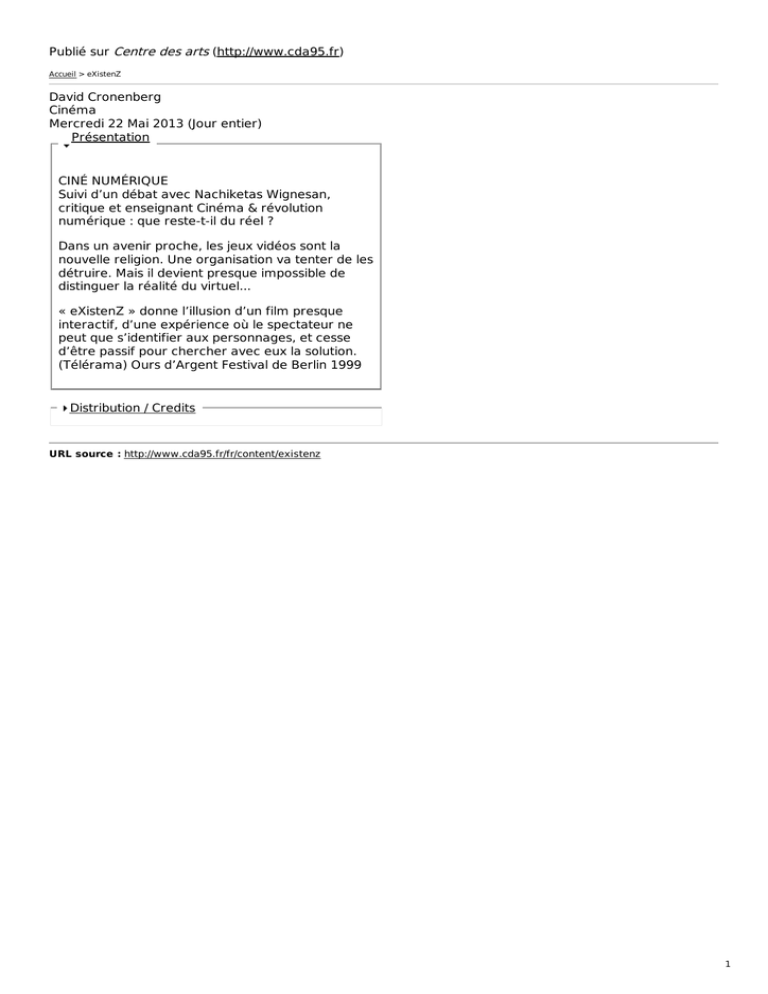 Publié sur Centre des arts (http://www.cda95.fr)

Accueil > eXistenZ

David Cronenberg
Cinéma
Mercredi 22 Mai 2013 (Jour entier)

Présentation

CINÉ NUMÉRIQUE
Suivi d'un débat avec Nachiketas Wignesan, critique et enseignant Cinéma & révolution numérique : que reste-t-il du réel ?

Dans un avenir proche, les jeux vidéos sont la nouvelle religion. Une organisation va tenter de les détruire. Mais il devient presque impossible de distinguer la réalité du virtuel...

« eXistenZ » donne l'illusion d'un film presque interactif, d'une expérience où le spectateur ne peut que s'identifier aux personnages, et cesse d'être passif pour chercher avec eux la solution. (Télérama) Ours d'Argent Festival de Berlin 1999

Distribution / Credits

URL source : http://www.cda95.fr/fr/content/existenz

1